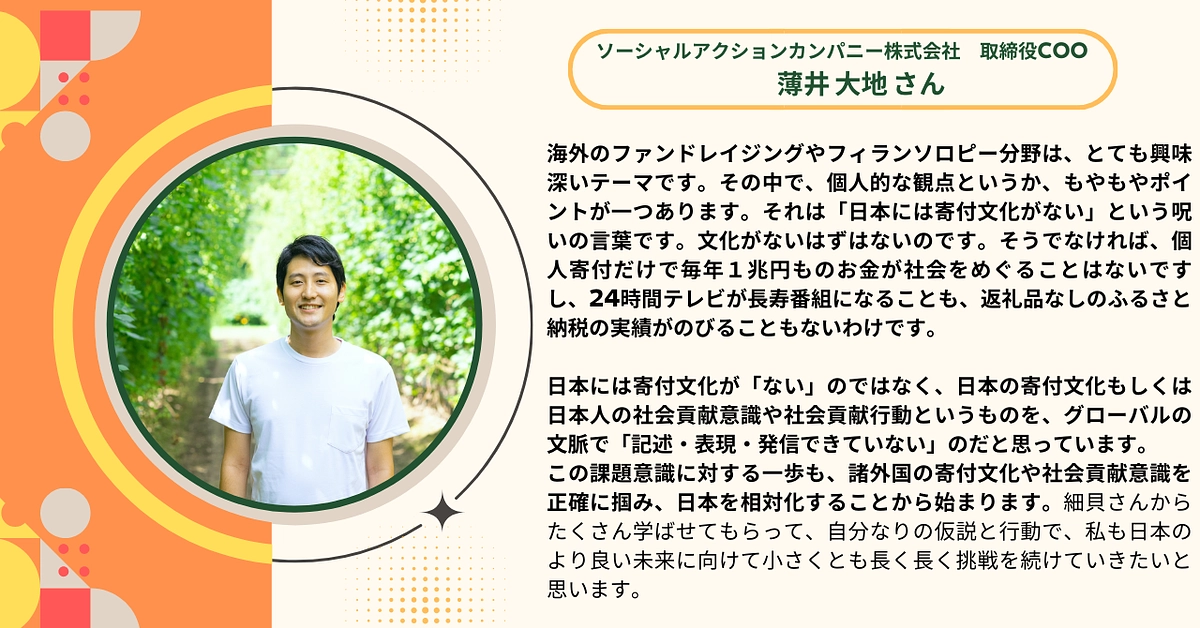 ソーシャルアクションカンパニー株式会社　取締役COO
薄井 大地 さん

海外のファンドレイジングやフィランソロピー分野は、とても興味深いテーマです。その中で、個人的な観点というか、もやもやポイントが一つあります。それは「日本には寄付文化がない」という呪いの言葉です。文化がないはずはないのです。そうでなければ、個人寄付だけで毎年１兆円ものお金が社会をめぐることはないですし、24時間テレビが長寿番組になることも、返礼品なしのふるさと納税の実績がのびることもないわけです。

日本には寄付文化が「ない」のではなく、日本の寄付文化もしくは日本人の社会貢献意識や社会貢献行動というものを、グローバルの文脈で「記述・表現・発信できていない」のだと思っています。
この課題意識に対する一歩も、諸外国の寄付文化や社会貢献意識を正確に掴み、日本を相対化することから始まります。細貝さんからたくさん学ばせてもらって、自分なりの仮説と行動で、私も日本のより良い未来に向けて小さくとも長く長く挑戦を続けていきたいと思います。